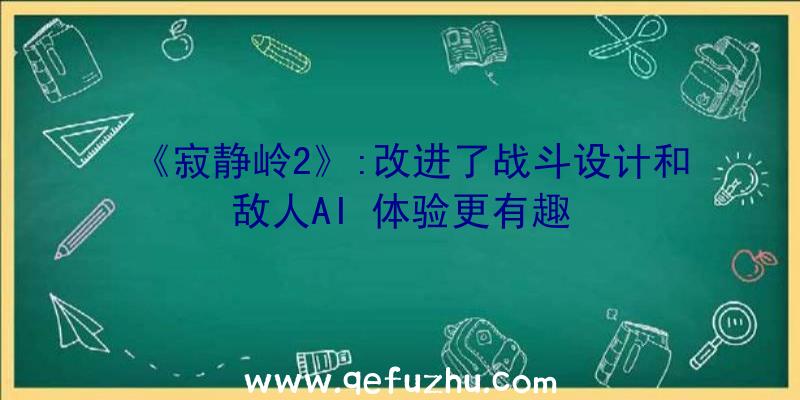 《寂静岭2》:改进了战斗设计和敌人AI 体验更有趣

www.qefuzhu.com